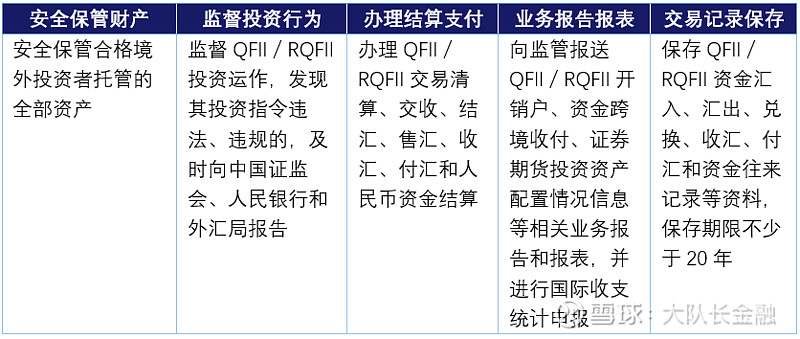 | 安全保管财产 | 监督投资行为 | 办理结算支付 | 业务报告报表 | 交易记录保存 |
|---|---|---|---|---|
| 安全保管合格境外投资者托管的全部资产 | 监督 QFII / RQFII 投资运作，发现其投资指令违法、违规的，及时向中国证监会、人民银行和外汇局报告 | 办理 QFII / RQFII 交易清算、交收、结汇、售汇、收汇、付汇和人民币资金结算 | 向监管报送 QFII / RQFII 开销户、资金跨境收付、证券期货投资资产配置情况信息等相关业务报告和报表，并进行国际收支统计申报 | 保存 QFII / RQFII 资金汇入、汇出、兑换、收汇、付汇和资金往来记录等资料，保存期限不少于 20 年 |

雪球：大队长金融